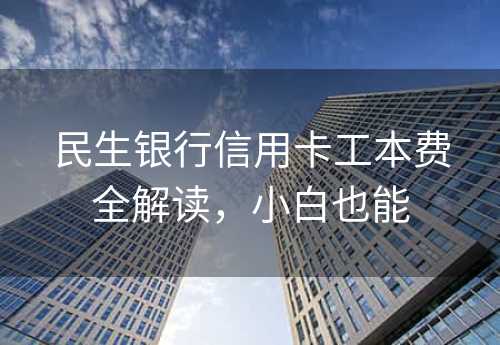 民生银行信用卡工本费全解读，小白也能